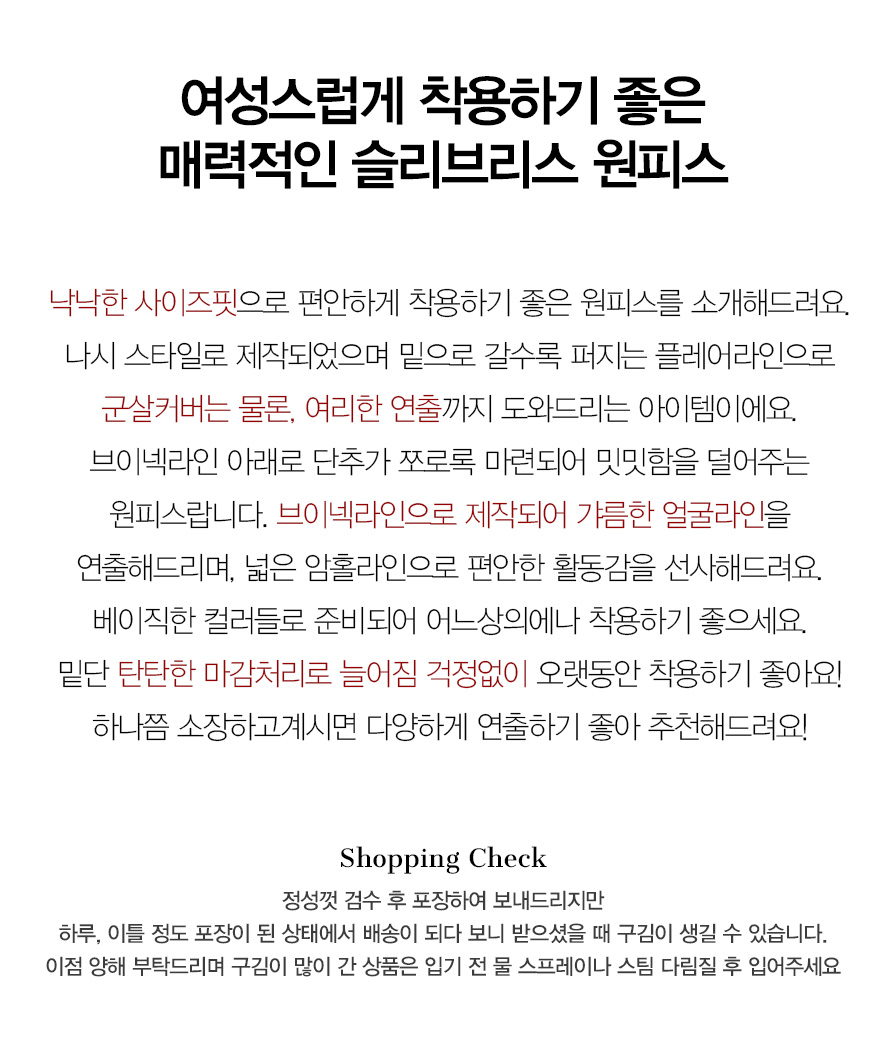 여성스럽게 착용하기 좋은
매력적인 슬리브리스 원피스

낙낙한 사이즈핏으로 편안하게 착용하기 좋은 원피스를 소개해드려요.
나시 스타일로 제작되었으며 밑으로 갈수록 퍼지는 플레어라인으로
군살커버는 물론, 여리한 연출까지 도와드리는 아이템이에요.
브이넥라인 아래로 단추가 쪼로록 마련되어 밋밋함을 덜어주는
원피스랍니다. 브이넥라인으로 제작되어 갸름한 얼굴라인을
연출해드리며, 넓은 암홀라인으로 편안한 활동감을 선사해드려요.
베이직한 컬러들로 준비되어 어느상의에나 착용하기 좋으세요.
밑단 탄탄한 마감처리로 늘어짐 걱정없이 오랫동안 착용하기 좋아요!
하나쯤 소장하고계시면 다양하게 연출하기 좋아 추천해드려요!

Shopping Check

정성껏 검수 후 포장하여 보내드리지만
하루, 이틀 정도 포장이 된 상태에서 배송이 되다 보니 받으셨을 때 구김이 생길 수 있습니다.
이점 양해 부탁드리며 구김이 많이 간 상품은 입기 전 물 스프레이나 스팀 다림질 후 입어주세요